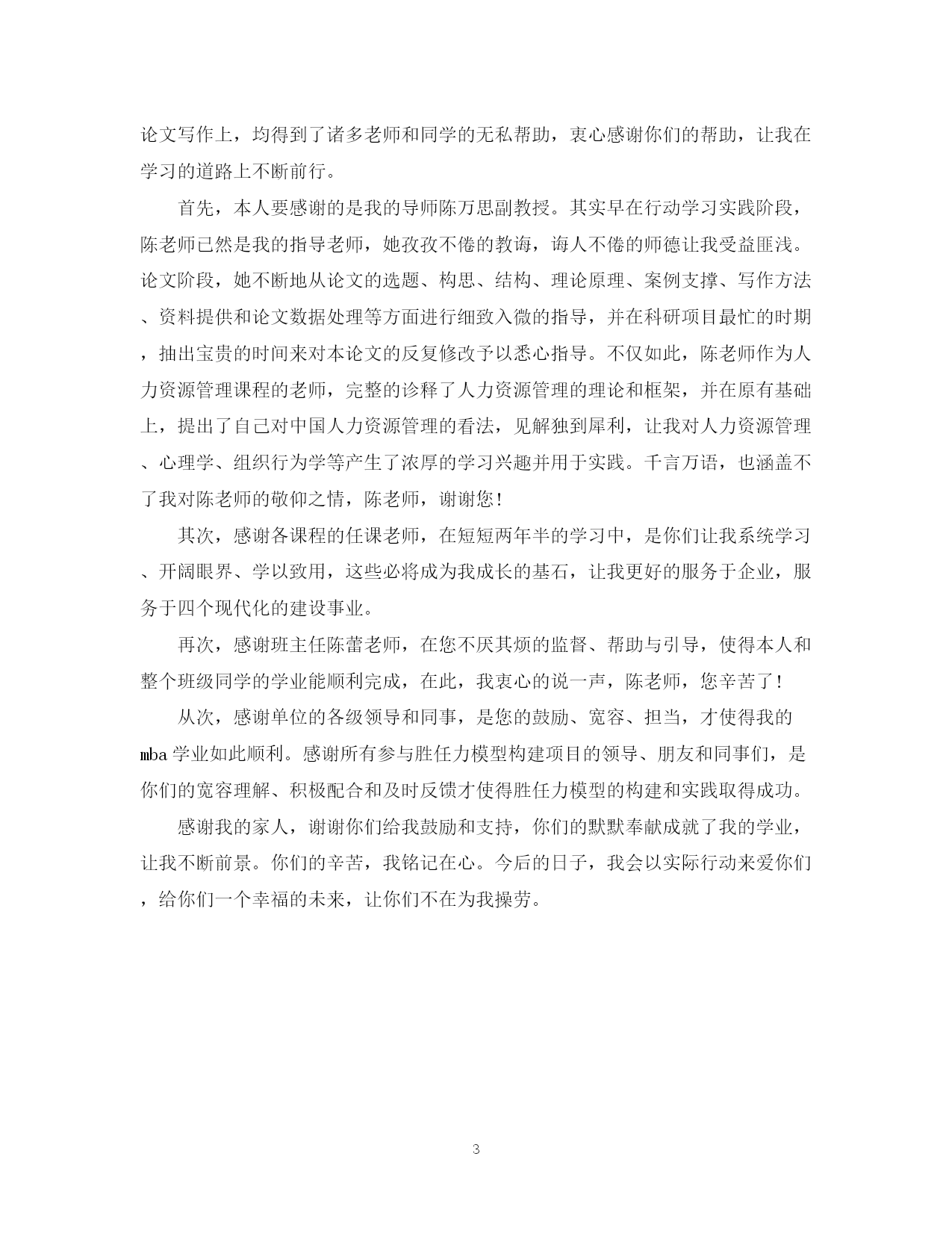 论文写作上，均得到了诸多老师和同学的无私帮助，衷心感谢你们的帮助，让我在学习的道路上不断前行。

首先，本人要感谢的是我的导师陈万思副教授。其实早在行动学习实践阶段，陈老师已然是我的指导老师，她孜孜不倦的教诲，诲人不倦的师德让我受益匪浅。论文阶段，她不断地从论文的选题、构思、结构、理论原理、案例支撑、写作方法、资料提供和论文数据处理等方面进行细致入微的指导，并在科研项目最忙的时期，抽出宝贵的时间来对本论文的反复修改予以悉心指导。不仅如此，陈老师作为人力资源管理课程的老师，完整的诊释了人力资源管理的理论和框架，并在原有基础上，提出了自己对中国人力资源管理的看法，见解独到犀利，让我对人力资源管理、心理学、组织行为学等产生了浓厚的学习兴趣并用于实践。千言万语，也涵盖不了我对陈老师的敬仰之情，陈老师，谢谢您！

其次，感谢各课程的任课老师，在短短两年半的学习中，是你们让我系统学习、开阔眼界、学以致用，这些必将成为我成长的基石，让我更好的服务于企业，服务于四个现代化的建设事业。

再次，感谢班主任陈蕾老师，在您不厌其烦的监督、帮助与引导，使得本人和整个班级同学的学业能顺利完成，在此，我衷心的说一声，陈老师，您辛苦了！

从次，感谢单位的各级领导和同事，是您的鼓励、宽容、担当，才使得我的mba学业如此顺利。感谢所有参与胜任力模型构建项目的领导、朋友和同事们，是你们的宽容理解、积极配合和及时反馈才使得胜任力模型的构建和实践取得成功。

感谢我的家人，谢谢你们给我鼓励和支持，你们的默默奉献成就了我的学业，让我不断前景。你们的辛苦，我铭记在心。今后的日子，我会以实际行动来爱你们，给你们一个幸福的未来，让你们不在为我操劳。

3